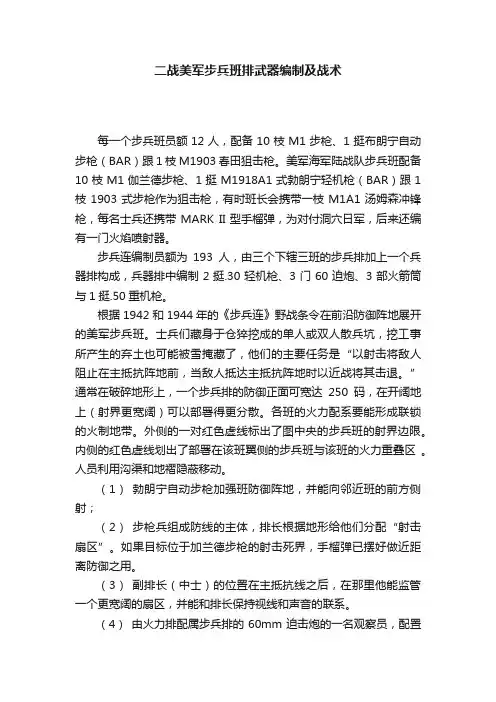 二战美军步兵班排武器编制及战术

每一个步兵班员额 12 人，配备 10 枝 M1 步枪、1 挺布朗宁自动步枪（BAR）跟 1 枝 M1903 春田狙击枪。美军海军陆战队步兵班配备 10 枝 M1 伽兰德步枪、1 挺 M1918A1 式勃朗宁轻机枪（BAR）跟 1 枝 1903 式步枪作为狙击枪，有时班长会携带一枝 M1A1 汤姆森冲锋枪，每名士兵还携带 MARK II 型手榴弹，为对付洞穴日军，后来还编有一门火焰喷射器。

步兵连编制员额为 193 人，由三个下辖三班的步兵排加上一个兵器排构成，兵器排中编制 2 挺.30 轻机枪、3 门 60 迫炮、3 部火箭筒与 1 挺.50 重机枪。

根据 1942 和 1944 年的《步兵连》野战条令在前沿防御阵地展开的美军步兵班。士兵们藏身于仓猝挖成的单人或双人散兵坑，挖工事所产生的弃土也可能被雪掩藏了，他们的主要任务是“以射击将敌人阻止在主抵抗阵地前，当敌人抵达主抵抗阵地时以近战将其击退。”通常在破碎地形上，一个步兵排的防御正面可宽达 250 码，在开阔地上（射界更宽阔）可以部署得更分散。各班的火力配系要能形成联锁的火制地带。外侧的一对红色虚线标出了图中央的步兵班的射界边限。内侧的红色虚线划出了部署在该班翼侧的步兵班与该班的火力重叠区 。人员利用沟渠和地褶隐蔽移动。

（1） 勃朗宁自动步枪加强班防御阵地，并能向邻近班的前方侧射；

（2） 步枪兵组成防线的主体，排长根据地形给他们分配“射击扇区”。如果目标位于加兰德步枪的射击死界，手榴弹已摆好做近距离防御之用。

（3） 副排长（中士）的位置在主抵抗线之后，在那里他能监管一个更宽阔的扇区，并能和排长保持视线和声音的联系。

（4） 由火力排配属步兵排的 60mm 迫击炮的一名观察员，配置